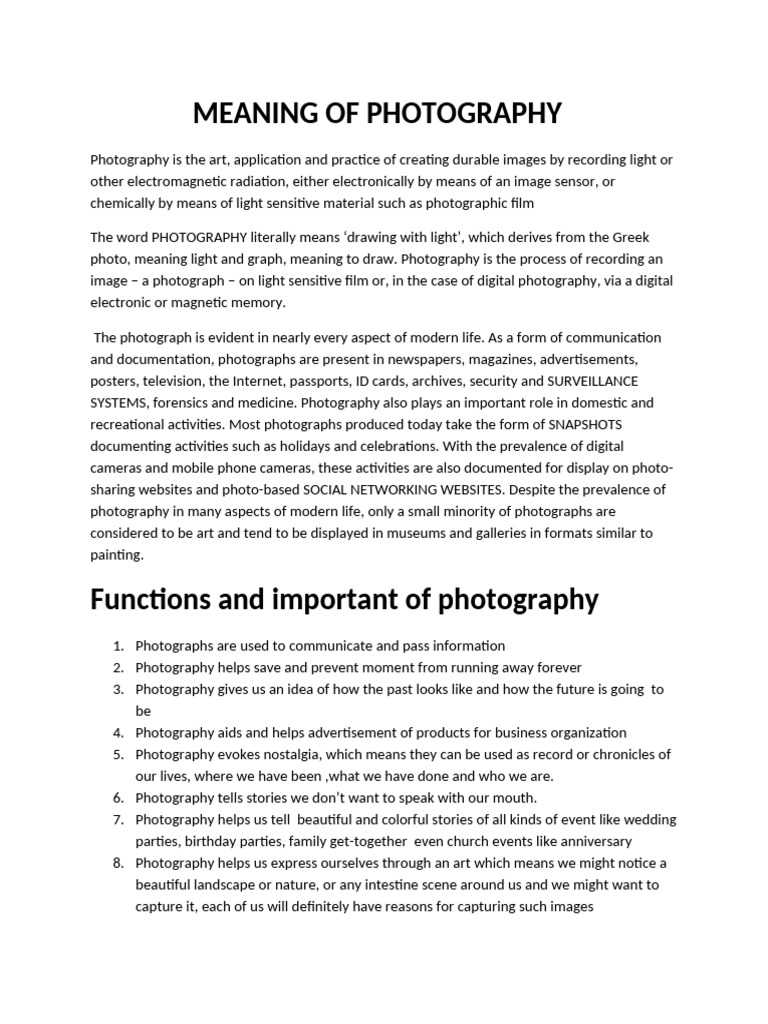 MEANING OF PHOTOGRAPHY

Photography is the art, application and practice of creating durable images by recording light or other electromagnetic radiation, either electronically by means of an image sensor, or chemically by means of light sensitive material such as photographic film

The word PHOTOGRAPHY literally means 'drawing with light', which derives from the Greek photo, meaning light and graph, meaning to draw. Photography is the process of recording an image – a photograph – on light sensitive film or, in the case of digital photography, via a digital electronic or magnetic memory.

The photograph is evident in nearly every aspect of modern life. As a form of communication and documentation, photographs are present in newspapers, magazines, advertisements, posters, television, the Internet, passports, ID cards, archives, security and SURVEILLANCE SYSTEMS, forensics and medicine. Photography also plays an important role in domestic and recreational activities. Most photographs produced today take the form of SNAPSHOTS documenting activities such as holidays and celebrations. With the prevalence of digital cameras and mobile phone cameras, these activities are also documented for display on photo-sharing websites and photo-based SOCIAL NETWORKING WEBSITES. Despite the prevalence of photography in many aspects of modern life, only a small minority of photographs are considered to be art and tend to be displayed in museums and galleries in formats similar to painting.

Functions and important of photography

1. Photographs are used to communicate and pass information
2. Photography helps save and prevent moment from running away forever
3. Photography gives us an idea of how the past looks like and how the future is going to be
4. Photography aids and helps advertisement of products for business organization
5. Photography evokes nostalgia, which means they can be used as record or chronicles of our lives, where we have been ,what we have done and who we are.
6. Photography tells stories we don't want to speak with our mouth.
7. Photography helps us tell beautiful and colorful stories of all kinds of event like wedding parties, birthday parties, family get-together even church events like anniversary
8. Photography helps us express ourselves through an art which means we might notice a beautiful landscape or nature, or any intestine scene around us and we might want to capture it, each of us will definitely have reasons for capturing such images